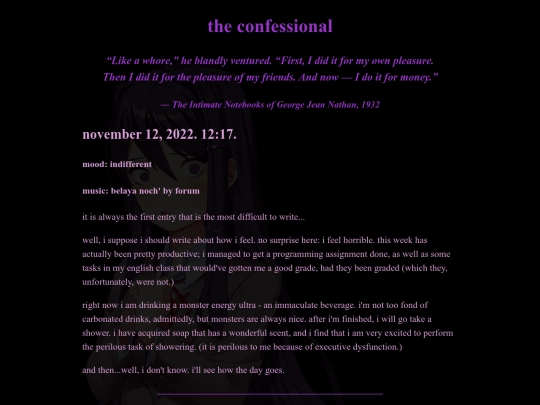 the confessional

"Like a whore," he blandly ventured. "First, I did it for my own pleasure. Then I did it for the pleasure of my friends. And now — I do it for money."

— The Intimate Notebooks of George Jean Nathan, 1932

november 12, 2022. 12:17.

mood: indifferent

music: belaya noch' by forum

it is always the first entry that is the most difficult to write...

well, i suppose i should write about how i feel. no surprise here: i feel horrible. this week has actually been pretty productive; i managed to get a programming assignment done, as well as some tasks in my english class that would've gotten me a good grade, had they been graded (which they, unfortunately, were not.)

right now i am drinking a monster energy ultra - an immaculate beverage. i'm not too fond of carbonated drinks, admittedly, but monsters are always nice. after i'm finished, i will go take a shower. i have acquired soap that has a wonderful scent, and i find that i am very excited to perform the perilous task of showering. (it is perilous to me because of executive dysfunction.)

and then...well, i don't know. i'll see how the day goes.